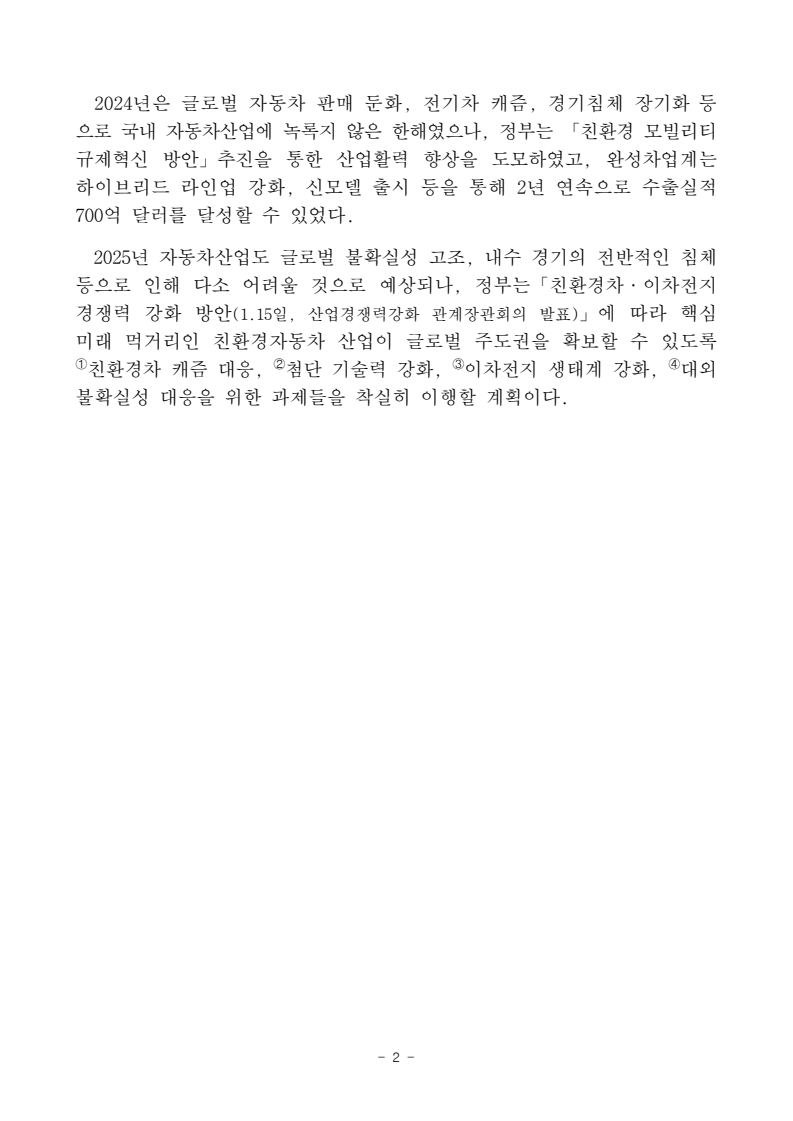 2024년은 글로벌 자동차 판매 둔화, 전기차 캐즘, 경기침체 장기화 등으로 국내 자동차산업에 녹록지 않은 한해였으나, 정부는 「친환경 모빌리티 규제혁신 방안」추진을 통한 산업활력 향상을 도모하였고, 완성차업계는 하이브리드 라인업 강화, 신모델 출시 등을 통해 2년 연속으로 수출실적 700억 달러를 달성할 수 있었다.

2025년 자동차산업도 글로벌 불확실성 고조, 내수 경기의 전반적인 침체 등으로 인해 다소 어려울 것으로 예상되나, 정부는「친환경차·이차전지 경쟁력 강화 방안(1.15일, 산업경쟁력강화 관계장관회의 발표)」에 따라 핵심 미래 먹거리인 친환경자동차 산업이 글로벌 주도권을 확보할 수 있도록 ①친환경차 캐즘 대응, ②첨단 기술력 강화, ③이차전지 생태계 강화, ④대외 불확실성 대응을 위한 과제들을 착실히 이행할 계획이다.

- 2 -